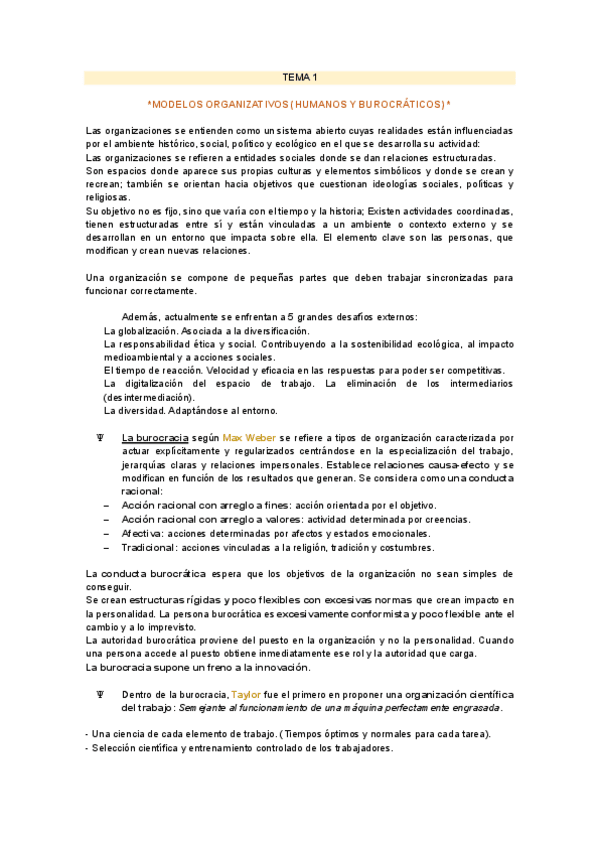 TEMA 1

*MODELOS ORGANIZATIVOS (HUMANOS Y BUROCRÁTICOS)*

Las organizaciones se entienden como un sistema abierto cuyas realidades están influenciadas por el ambiente histórico, social, político y ecológico en el que se desarrolla su actividad:
Las organizaciones se refieren a entidades sociales donde se dan relaciones estructuradas.
Son espacios donde aparece sus propias culturas y elementos simbólicos y donde se crean y recrean; también se orientan hacia objetivos que cuestionan ideologías sociales, políticas y religiosas.
Su objetivo no es fijo, sino que varía con el tiempo y la historia; Existen actividades coordinadas, tienen estructuradas entre sí y están vinculadas a un ambiente o contexto externo y se desarrollan en un entorno que impacta sobre ella. El elemento clave son las personas, que modifican y crean nuevas relaciones.

Una organización se compone de pequeñas partes que deben trabajar sincronizadas para funcionar correctamente.

Además, actualmente se enfrentan a 5 grandes desafíos externos:
La globalización. Asociada a la diversificación.
La responsabilidad ética y social. Contribuyendo a la sostenibilidad ecológica, al impacto medioambiental y a acciones sociales.
El tiempo de reacción. Velocidad y eficacia en las respuestas para poder ser competitivas.
La digitalización del espacio de trabajo. La eliminación de los intermediarios (desintermediación).
La diversidad. Adaptándose al entorno.

Ψ La burocracia según Max Weber se refiere a tipos de organización caracterizada por actuar explícitamente y regularizados centrándose en la especialización del trabajo, jerarquías claras y relaciones impersonales. Establece relaciones causa-efecto y se modifican en función de los resultados que generan. Se considera como una conducta racional:
– Acción racional con arreglo a fines: acción orientada por el objetivo.
– Acción racional con arreglo a valores: actividad determinada por creencias.
– Afectiva: acciones determinadas por afectos y estados emocionales.
– Tradicional: acciones vinculadas a la religión, tradición y costumbres.

La conducta burocrática espera que los objetivos de la organización no sean simples de conseguir.
Se crean estructuras rígidas y poco flexibles con excesivas normas que crean impacto en la personalidad. La persona burocrática es excesivamente conformista y poco flexible ante el cambio y a lo imprevisto.
La autoridad burocrática proviene del puesto en la organización y no la personalidad. Cuando una persona accede al puesto obtiene inmediatamente ese rol y la autoridad que carga.
La burocracia supone un freno a la innovación.

Ψ Dentro de la burocracia, Taylor fue el primero en proponer una organización científica del trabajo: Semejante al funcionamiento de una máquina perfectamente engrasada.

- Una ciencia de cada elemento de trabajo. (Tiempos óptimos y normales para cada tarea).
- Selección científica y entrenamiento controlado de los trabajadores.